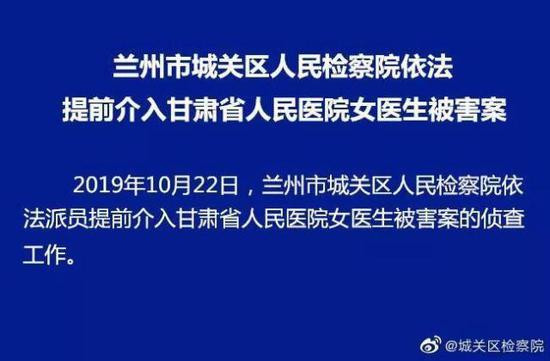 兰州市城关区人民检察院依法
提前介入甘肃省人民医院女医生被害案

2019年10月22日，兰州市城关区人民检察院依法派员提前介入甘肃省人民医院女医生被害案的侦查工作。

@城关区检察院